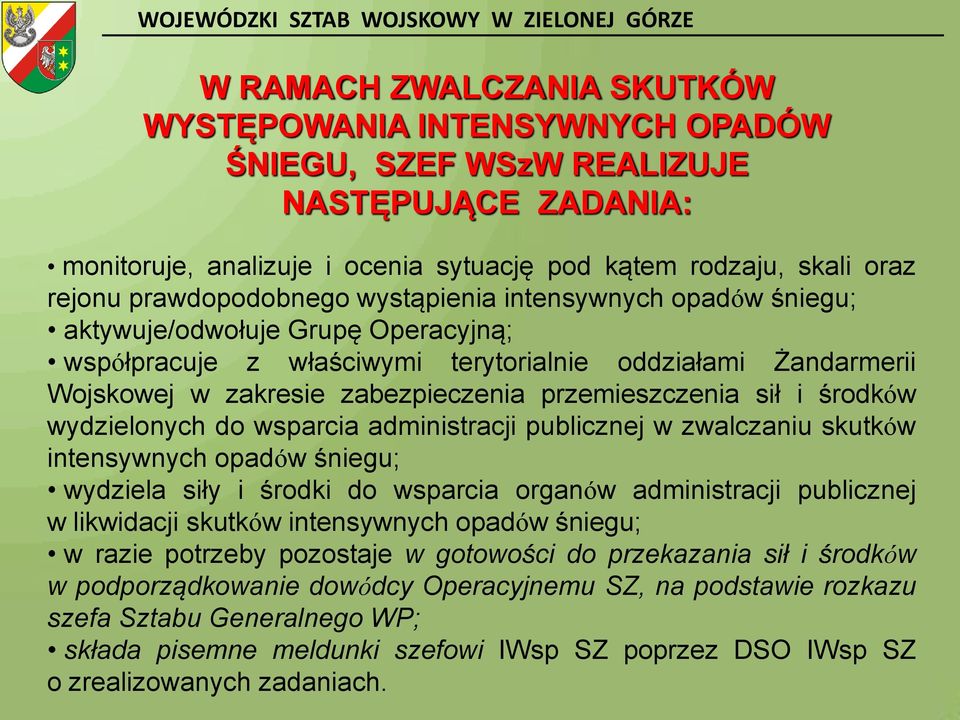 WOJEWÓDZKI SZTAB WOJSKOWY W ZIELONEJ GÓRZE

W RAMACH ZWALCZANIA SKUTKÓW WYSTĘPOWANIA INTENSYWNYCH OPADÓW ŚNIEGU, SZEF WSzW REALIZUJE NASTĘPUJĄCE ZADANIA:

• monitoruje, analizuje i ocenia sytuację pod kątem rodzaju, skali oraz rejonu prawdopodobnego wystąpienia intensywnych opadów śniegu;
• aktywuje/odwołuje Grupę Operacyjną;
• współpracuje z właściwymi terytorialnie oddziałami Żandarmerii Wojskowej w zakresie zabezpieczenia przemieszczenia sił i środków wydzielonych do wsparcia administracji publicznej w zwalczaniu skutków intensywnych opadów śniegu;
• wydziela siły i środki do wsparcia organów administracji publicznej w likwidacji skutków intensywnych opadów śniegu;
• w razie potrzeby pozostaje w gotowości do przekazania sił i środków w podporządkowanie dowódcy Operacyjnemu SZ, na podstawie rozkazu szefa Sztabu Generalnego WP;
• składa pisemne meldunki szefowi IWsp SZ poprzez DSO IWsp SZ o zrealizowanych zadaniach.